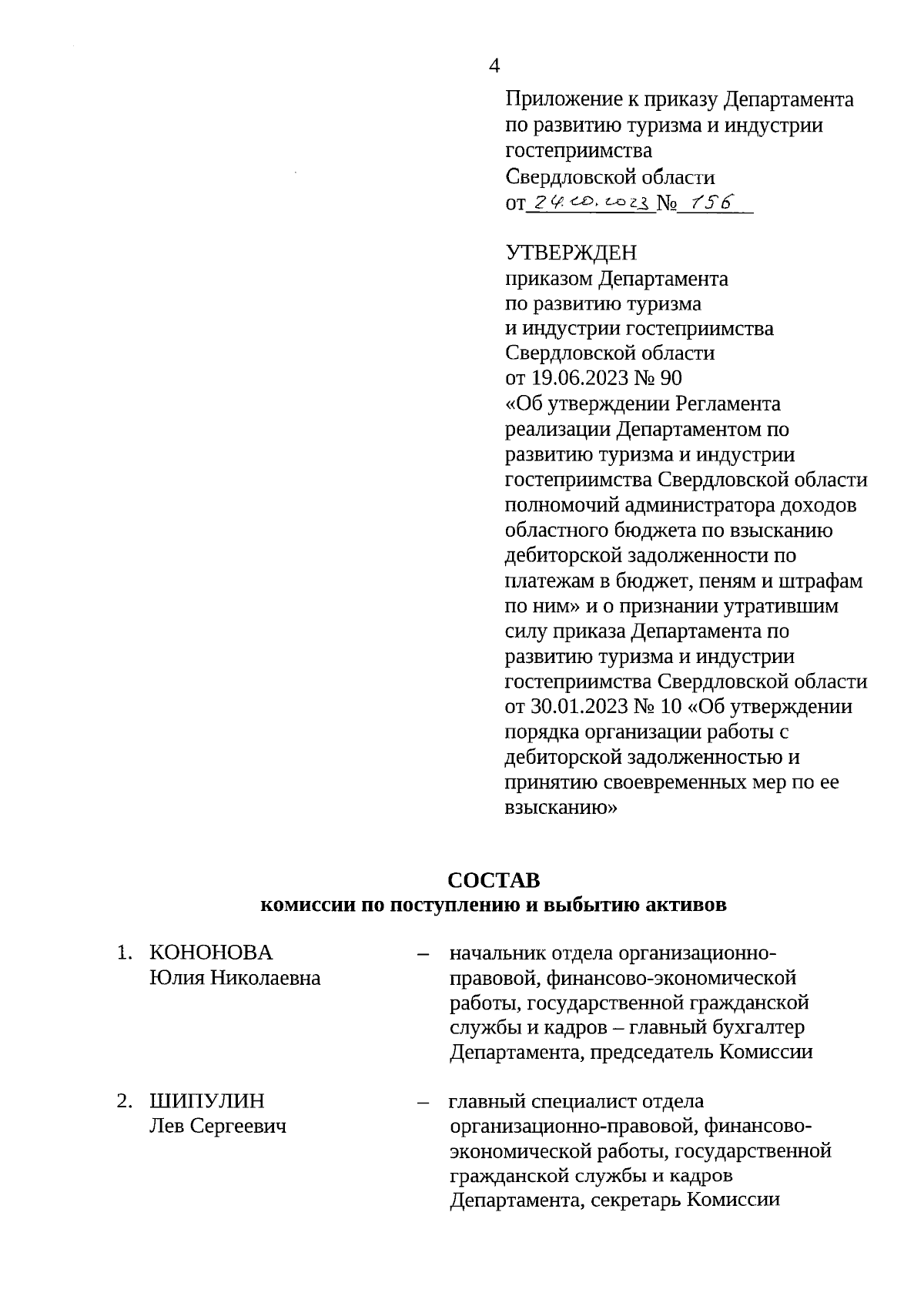 4

Приложение к приказу Департамента по развитию туризма и индустрии гостеприимства Свердловской области
от 24.10.2023 № 156

УТВЕРЖДЕН
приказом Департамента по развитию туризма и индустрии гостеприимства Свердловской области
от 19.06.2023 № 90
«Об утверждении Регламента реализации Департаментом по развитию туризма и индустрии гостеприимства Свердловской области полномочий администратора доходов областного бюджета по взысканию дебиторской задолженности по платежам в бюджет, пеням и штрафам по ним» и о признании утратившим силу приказа Департамента по развитию туризма и индустрии гостеприимства Свердловской области от 30.01.2023 № 10 «Об утверждении порядка организации работы с дебиторской задолженностью и принятию своевременных мер по ее взысканию»

СОСТАВ
комиссии по поступлению и выбытию активов

1. КОНОНОВА Юлия Николаевна – начальник отдела организационно-правовой, финансово-экономической работы, государственной гражданской службы и кадров – главный бухгалтер Департамента, председатель Комиссии

2. ШИПУЛИН Лев Сергеевич – главный специалист отдела организационно-правовой, финансово-экономической работы, государственной гражданской службы и кадров Департамента, секретарь Комиссии